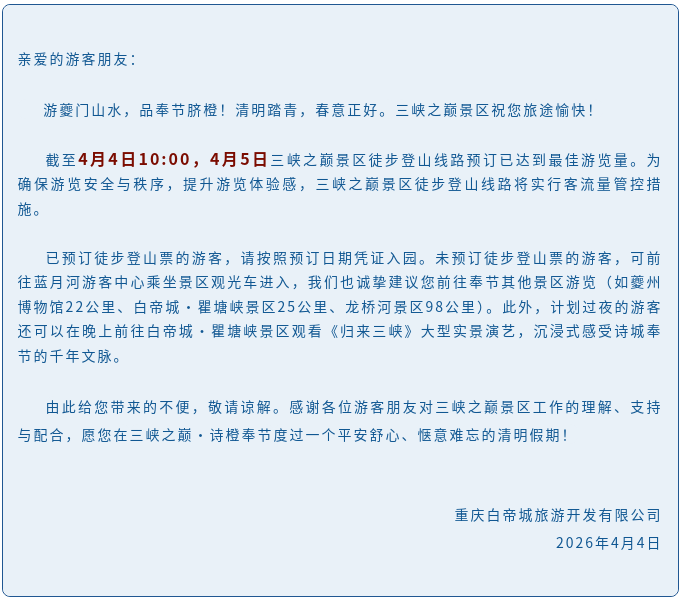 亲爱的游客朋友：

游夔门山水，品奉节脐橙！清明踏青，春意正好。三峡之巅景区祝您旅途愉快！

截至4月4日10:00，4月5日三峡之巅景区徒步登山线路预订已达到最佳游览量。为确保游览安全与秩序，提升游览体验感，三峡之巅景区徒步登山线路将实行客流量管控措施。

已预订徒步登山票的游客，请按照预订日期凭证入园。未预订徒步登山票的游客，可前往蓝月河游客中心乘坐景区观光车进入，我们也诚挚建议您前往奉节其他景区游览（如夔州博物馆22公里、白帝城·瞿塘峡景区25公里、龙桥河景区98公里）。此外，计划过夜的游客还可以在晚上前往白帝城·瞿塘峡景区观看《归来三峡》大型实景演艺，沉浸式感受诗城奉节的千年文脉。

由此给您带来的不便，敬请谅解。感谢各位游客朋友对三峡之巅景区工作的理解、支持与配合，愿您在三峡之巅·诗橙奉节度过一个平安舒心、惬意难忘的清明假期！

重庆白帝城旅游开发有限公司
2026年4月4日